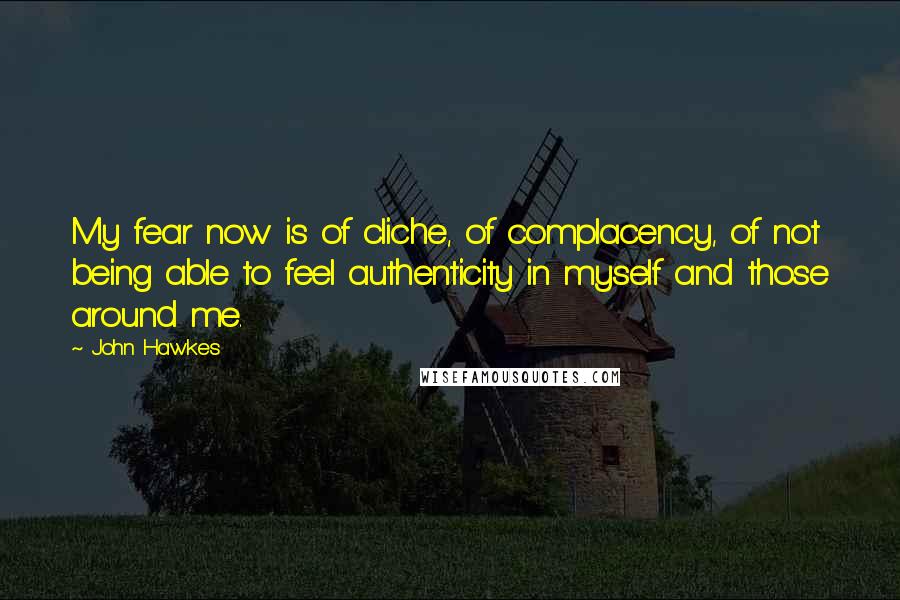 My fear now is of cliche, of complacency, of not being able to feel authenticity in myself and those around me.

~ John Hawkes

WISEFAMOUSQUOTES.COM